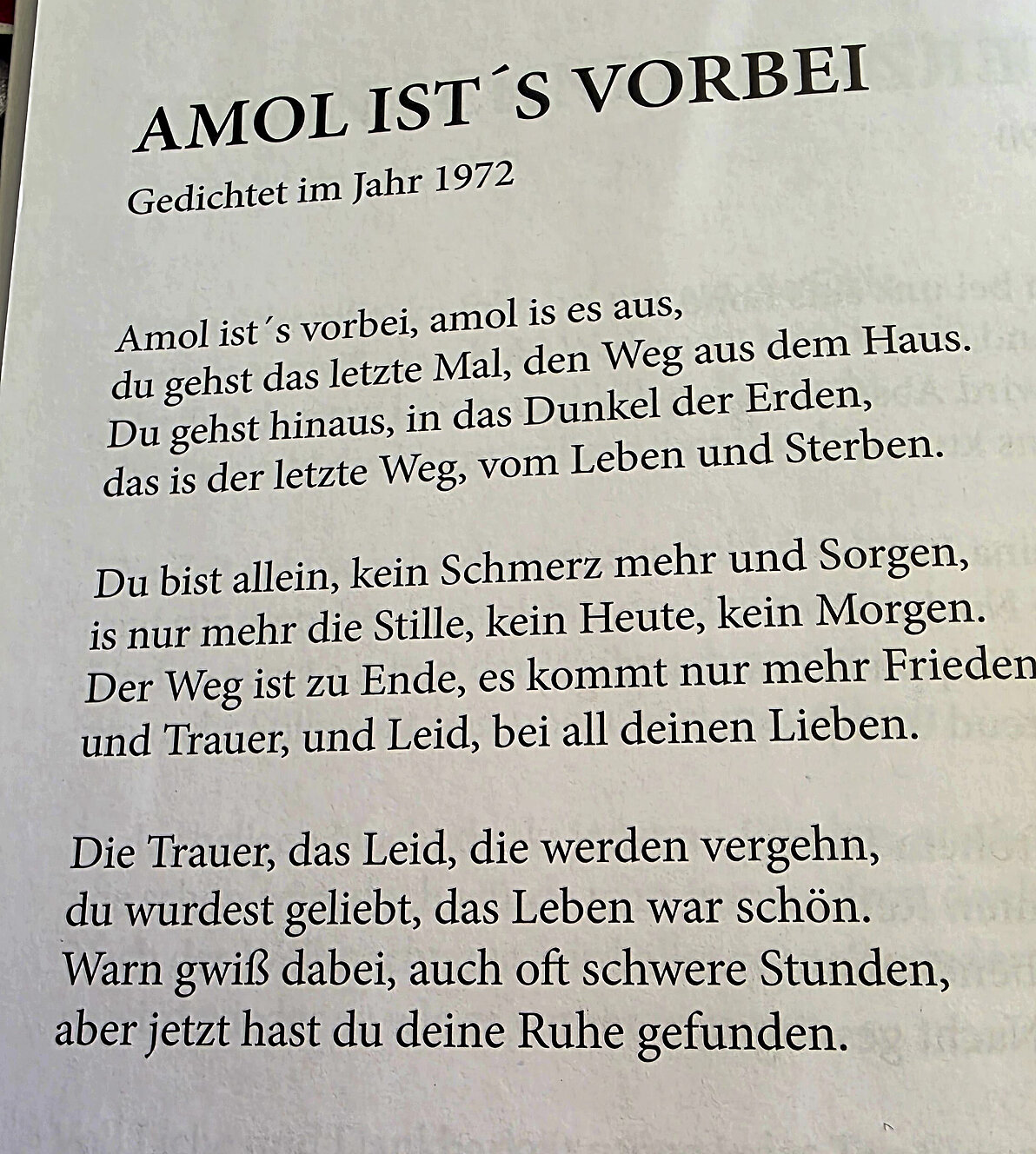 AMOL IST´S VORBEI

Gedichtet im Jahr 1972

Amol ist´s vorbei, amol is es aus,
du gehst das letzte Mal, den Weg aus dem Haus.
Du gehst hinaus, in das Dunkel der Erden,
das is der letzte Weg, vom Leben und Sterben.

Du bist allein, kein Schmerz mehr und Sorgen,
is nur mehr die Stille, kein Heute, kein Morgen.
Der Weg ist zu Ende, es kommt nur mehr Frieden
und Trauer, und Leid, bei all deinen Lieben.

Die Trauer, das Leid, die werden vergehn,
du wurdest geliebt, das Leben war schön.
Warn gwiß dabei, auch oft schwere Stunden,
aber jetzt hast du deine Ruhe gefunden.